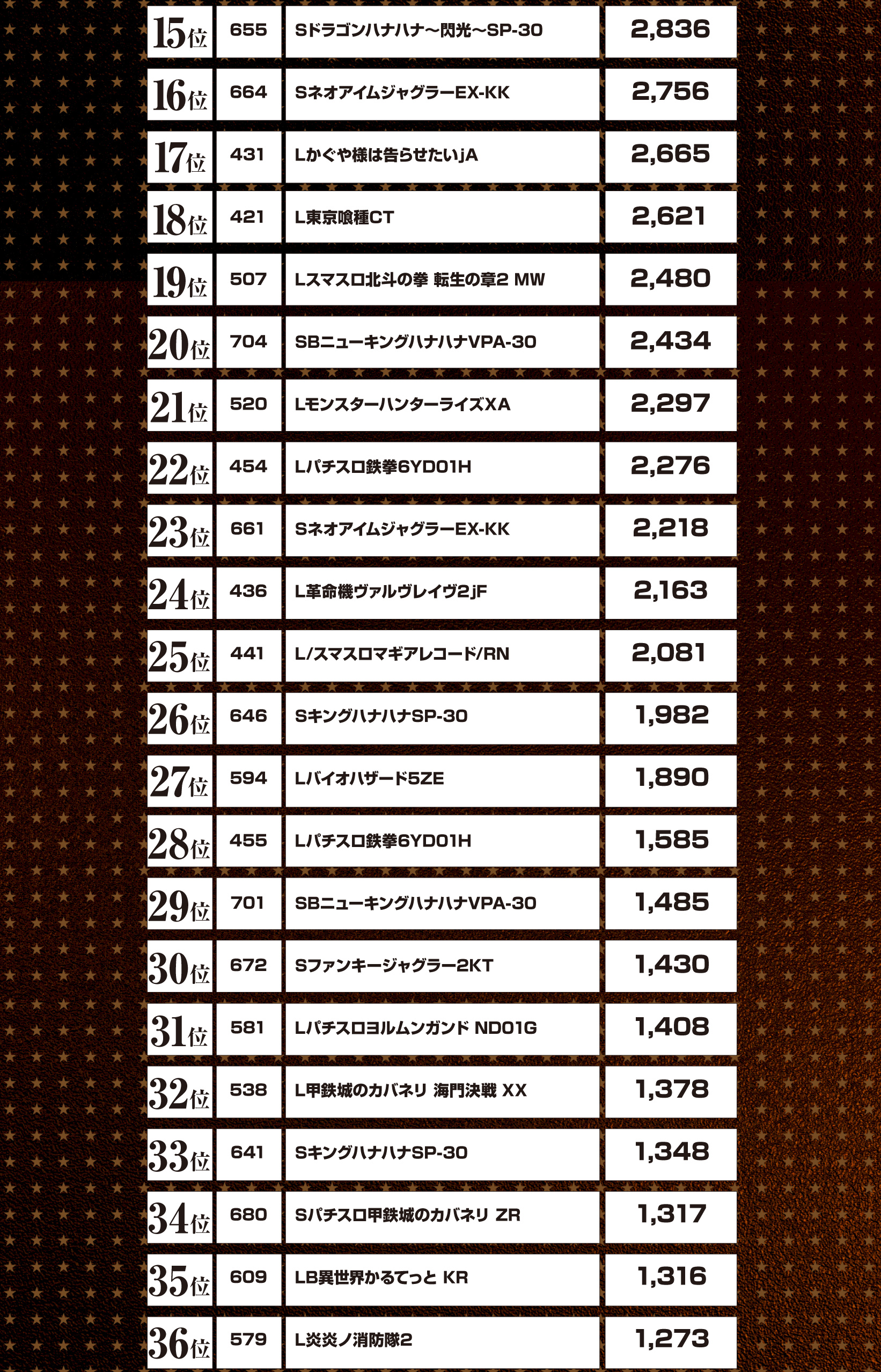 | 15位 | 655 | Sドラゴンハナハナ～閃光～SP-30 | 2,836 |
|---|---|---|---|
| 16位 | 664 | SネオアイムジャグラーEX-KK | 2,756 |
| 17位 | 431 | Lかぐや様は告らせたいjA | 2,665 |
| 18位 | 421 | L東京喰種CT | 2,621 |
| 19位 | 507 | Lスマスロ北斗の拳 転生の章2 MW | 2,480 |
| 20位 | 704 | SBニューキングハナハナVPA-30 | 2,434 |
| 21位 | 520 | LモンスターハンターライズXA | 2,297 |
| 22位 | 454 | Lパチスロ鉄拳6YD01H | 2,276 |
| 23位 | 661 | SネオアイムジャグラーEX-KK | 2,218 |
| 24位 | 436 | L革命機ヴァルヴレイヴ2jF | 2,163 |
| 25位 | 441 | L/スマスロマギアレコード/RN | 2,081 |
| 26位 | 646 | SキングハナハナSP-30 | 1,982 |
| 27位 | 594 | Lバイオハザード5ZE | 1,890 |
| 28位 | 455 | Lパチスロ鉄拳6YD01H | 1,585 |
| 29位 | 701 | SBニューキングハナハナVPA-30 | 1,485 |
| 30位 | 672 | Sファンキージャグラー2KT | 1,430 |
| 31位 | 581 | Lパチスロヨルムンガンド ND01G | 1,408 |
| 32位 | 538 | L甲鉄城のカバネリ 海門決戦 XX | 1,378 |
| 33位 | 641 | SキングハナハナSP-30 | 1,348 |
| 34位 | 680 | Sパチスロ甲鉄城のカバネリ ZR | 1,317 |
| 35位 | 609 | LB異世界かるてっと KR | 1,316 |
| 36位 | 579 | L炎炎ノ消防隊2 | 1,273 |